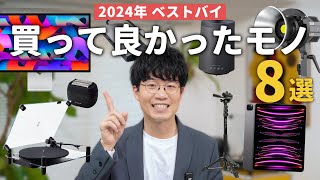 2024年 ベストバイ

買って良かったモノ

8選